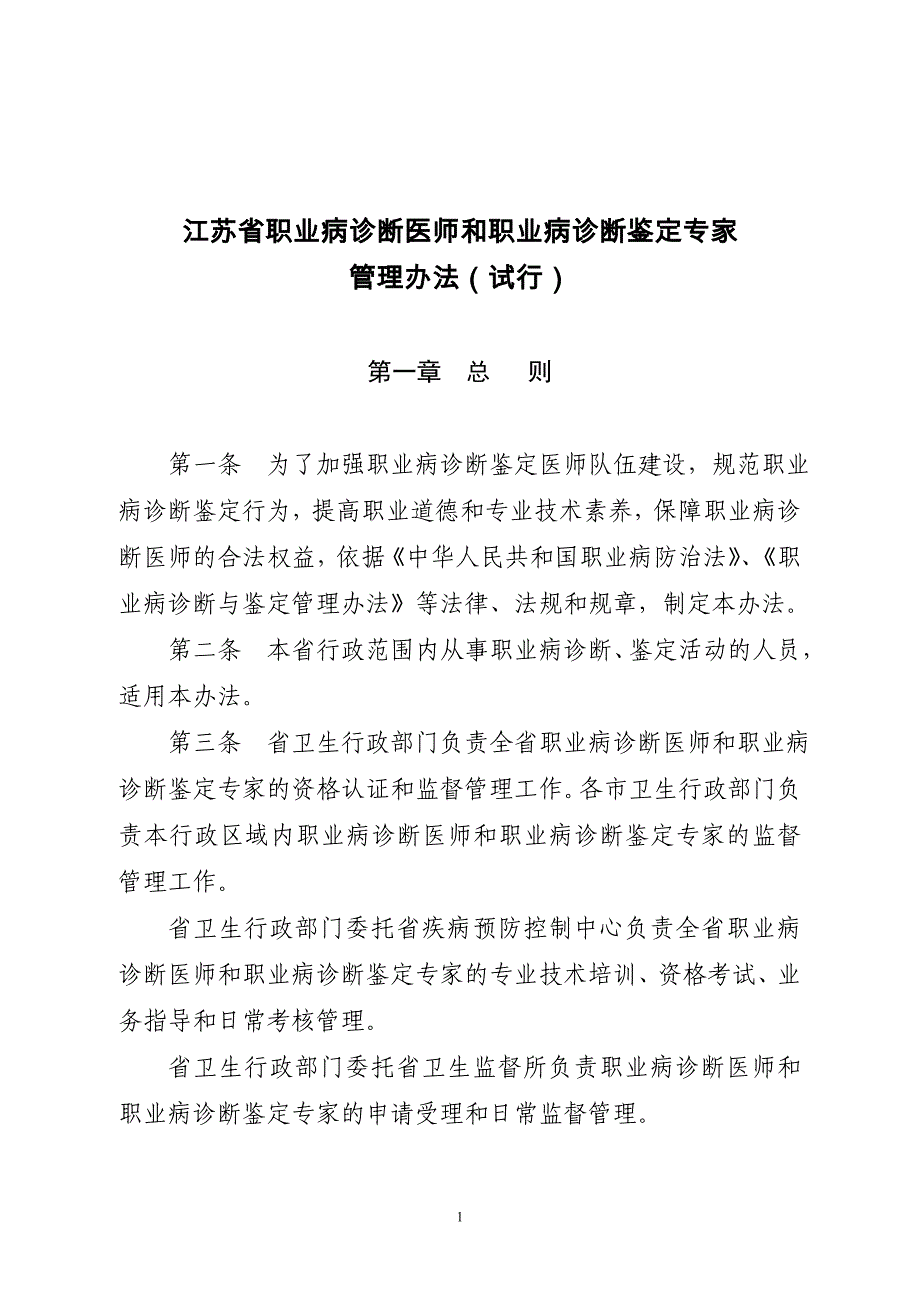 江苏省职业病诊断医师和职业病诊断鉴定专家
管理办法（试行）

第一章　总　则

第一条　为了加强职业病诊断鉴定医师队伍建设，规范职业病诊断鉴定行为，提高职业道德和专业技术素养，保障职业病诊断医师的合法权益，依据《中华人民共和国职业病防治法》、《职业病诊断与鉴定管理办法》等法律、法规和规章，制定本办法。

第二条　本省行政范围内从事职业病诊断、鉴定活动的人员，适用本办法。

第三条　省卫生行政部门负责全省职业病诊断医师和职业病诊断鉴定专家的资格认证和监督管理工作。各市卫生行政部门负责本行政区域内职业病诊断医师和职业病诊断鉴定专家的监督管理工作。

省卫生行政部门委托省疾病预防控制中心负责全省职业病诊断医师和职业病诊断鉴定专家的专业技术培训、资格考试、业务指导和日常考核管理。

省卫生行政部门委托省卫生监督所负责职业病诊断医师和职业病诊断鉴定专家的申请受理和日常监督管理。

1